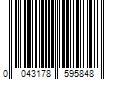 0 043178 595848